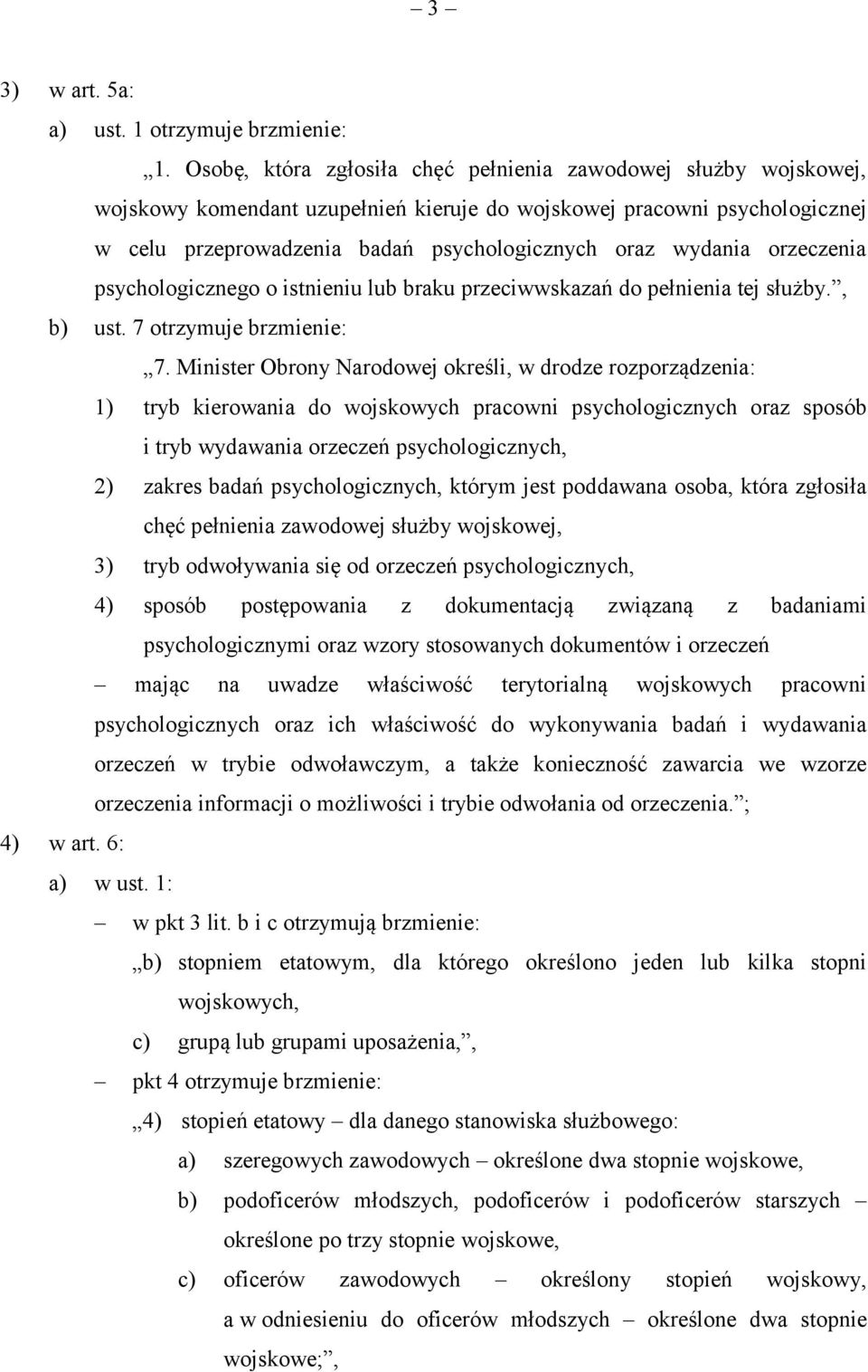 – 3 –

3) w art. 5a:

a) ust. 1 otrzymuje brzmienie:

„1. Osobę, która zgłosiła chęć pełnienia zawodowej służby wojskowej, wojskowy komendant uzupełnień kieruje do wojskowej pracowni psychologicznej w celu przeprowadzenia badań psychologicznych oraz wydania orzeczenia psychologicznego o istnieniu lub braku przeciwwskazań do pełnienia tej służby.”,

b) ust. 7 otrzymuje brzmienie:

„7. Minister Obrony Narodowej określi, w drodze rozporządzenia:

1) tryb kierowania do wojskowych pracowni psychologicznych oraz sposób i tryb wydawania orzeczeń psychologicznych,

2) zakres badań psychologicznych, którym jest poddawana osoba, która zgłosiła chęć pełnienia zawodowej służby wojskowej,

3) tryb odwoływania się od orzeczeń psychologicznych,

4) sposób postępowania z dokumentacją związaną z badaniami psychologicznymi oraz wzory stosowanych dokumentów i orzeczeń

– mając na uwadze właściwość terytorialną wojskowych pracowni psychologicznych oraz ich właściwość do wykonywania badań i wydawania orzeczeń w trybie odwoławczym, a także konieczność zawarcia we wzorze orzeczenia informacji o możliwości i trybie odwołania od orzeczenia.”;

4) w art. 6:

a) w ust. 1:

– w pkt 3 lit. b i c otrzymują brzmienie:

„b) stopniem etatowym, dla którego określono jeden lub kilka stopni wojskowych,

c) grupą lub grupami uposażenia,”,

– pkt 4 otrzymuje brzmienie:

„4) stopień etatowy – dla danego stanowiska służbowego:

a) szeregowych zawodowych – określone dwa stopnie wojskowe,

b) podoficerów młodszych, podoficerów i podoficerów starszych – określone po trzy stopnie wojskowe,

c) oficerów zawodowych – określony stopień wojskowy, a w odniesieniu do oficerów młodszych – określone dwa stopnie wojskowe;”,